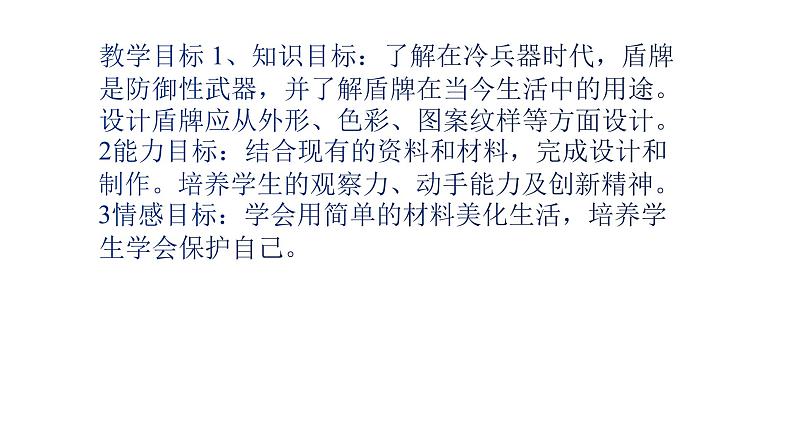 教学目标 1、知识目标：了解在冷兵器时代，盾牌是防御性武器，并了解盾牌在当今生活中的用途。设计盾牌应从外形、色彩、图案纹样等方面设计。2能力目标：结合现有的资料和材料，完成设计和制作。培养学生的观察力、动手能力及创新精神。3情感目标：学会用简单的材料美化生活，培养学生学会保护自己。